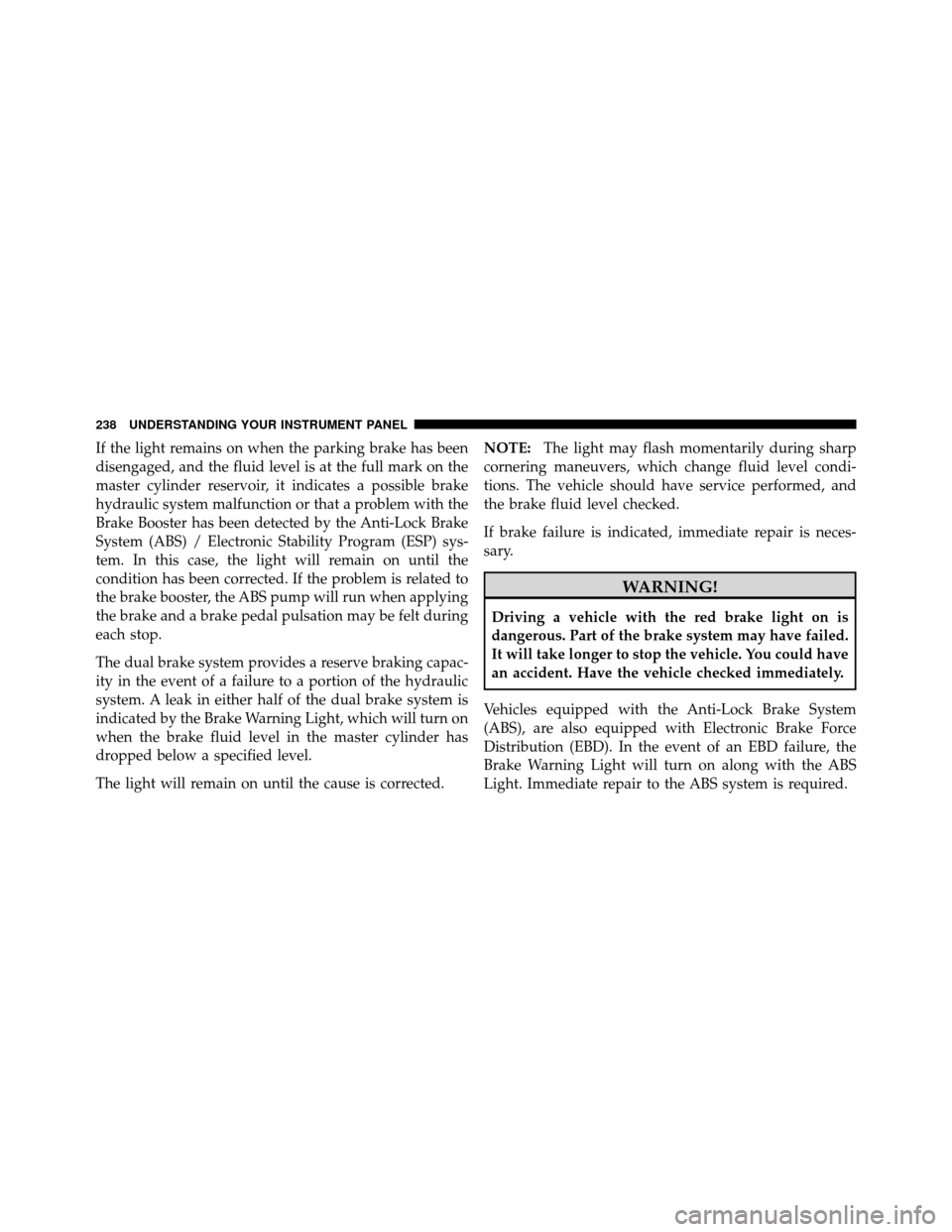 238 UNDERSTANDING YOUR INSTRUMENT PANEL

If the light remains on when the parking brake has been disengaged, and the fluid level is at the full mark on the master cylinder reservoir, it indicates a possible brake hydraulic system malfunction or that a problem with the Brake Booster has been detected by the Anti-Lock Brake System (ABS) / Electronic Stability Program (ESP) system. In this case, the light will remain on until the condition has been corrected. If the problem is related to the brake booster, the ABS pump will run when applying the brake and a brake pedal pulsation may be felt during each stop.

The dual brake system provides a reserve braking capacity in the event of a failure to a portion of the hydraulic system. A leak in either half of the dual brake system is indicated by the Brake Warning Light, which will turn on when the brake fluid level in the master cylinder has dropped below a specified level.

The light will remain on until the cause is corrected.

NOTE: The light may flash momentarily during sharp cornering maneuvers, which change fluid level conditions. The vehicle should have service performed, and the brake fluid level checked.

If brake failure is indicated, immediate repair is necessary.

WARNING!

Driving a vehicle with the red brake light on is dangerous. Part of the brake system may have failed. It will take longer to stop the vehicle. You could have an accident. Have the vehicle checked immediately.

Vehicles equipped with the Anti-Lock Brake System (ABS), are also equipped with Electronic Brake Force Distribution (EBD). In the event of an EBD failure, the Brake Warning Light will turn on along with the ABS Light. Immediate repair to the ABS system is required.

carmanualsonline.info